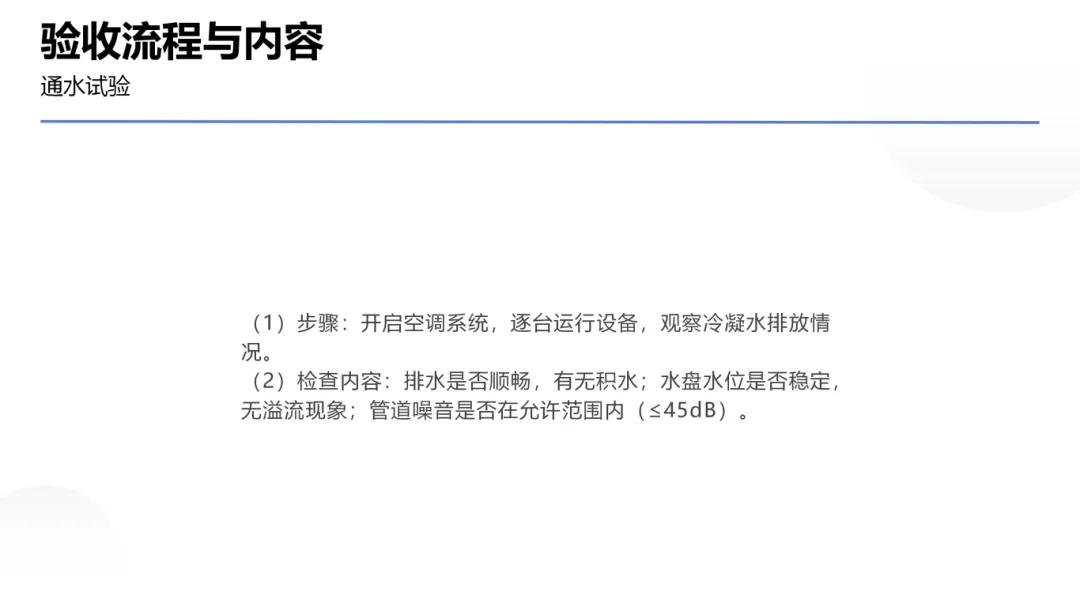 验收流程与内容
通水试验

（1）步骤：开启空调系统，逐台运行设备，观察冷凝水排放情况。
（2）检查内容：排水是否顺畅，有无积水；水盘水位是否稳定，无溢流现象；管道噪音是否在允许范围内（≤45dB）。